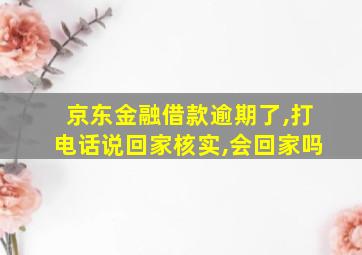 京东金融借款逾期了,打电话说回家核实,会回家吗